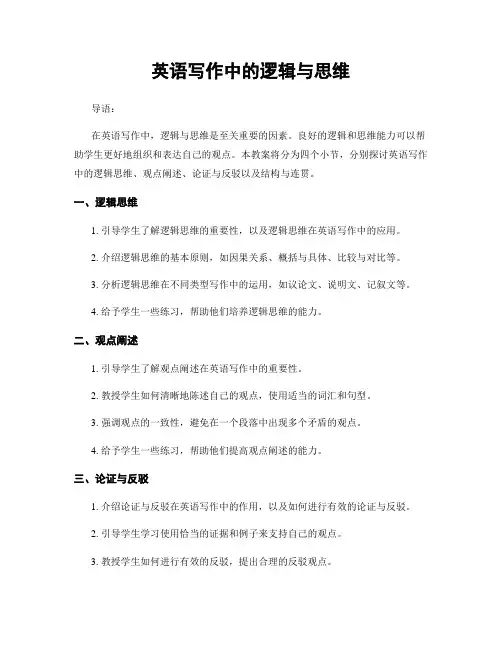 英语写作中的逻辑与思维

导语：

在英语写作中，逻辑与思维是至关重要的因素。良好的逻辑和思维能力可以帮助学生更好地组织和表达自己的观点。本教案将分为四个小节，分别探讨英语写作中的逻辑思维、观点阐述、论证与反驳以及结构与连贯。

一、逻辑思维

1. 引导学生了解逻辑思维的重要性，以及逻辑思维在英语写作中的应用。

2. 介绍逻辑思维的基本原则，如因果关系、概括与具体、比较与对比等。

3. 分析逻辑思维在不同类型写作中的运用，如议论文、说明文、记叙文等。

4. 给予学生一些练习，帮助他们培养逻辑思维的能力。

二、观点阐述

1. 引导学生了解观点阐述在英语写作中的重要性。

2. 教授学生如何清晰地陈述自己的观点，使用适当的词汇和句型。

3. 强调观点的一致性，避免在一个段落中出现多个矛盾的观点。

4. 给予学生一些练习，帮助他们提高观点阐述的能力。

三、论证与反驳

1. 介绍论证与反驳在英语写作中的作用，以及如何进行有效的论证与反驳。

2. 引导学生学习使用恰当的证据和例子来支持自己的观点。

3. 教授学生如何进行有效的反驳，提出合理的反驳观点。